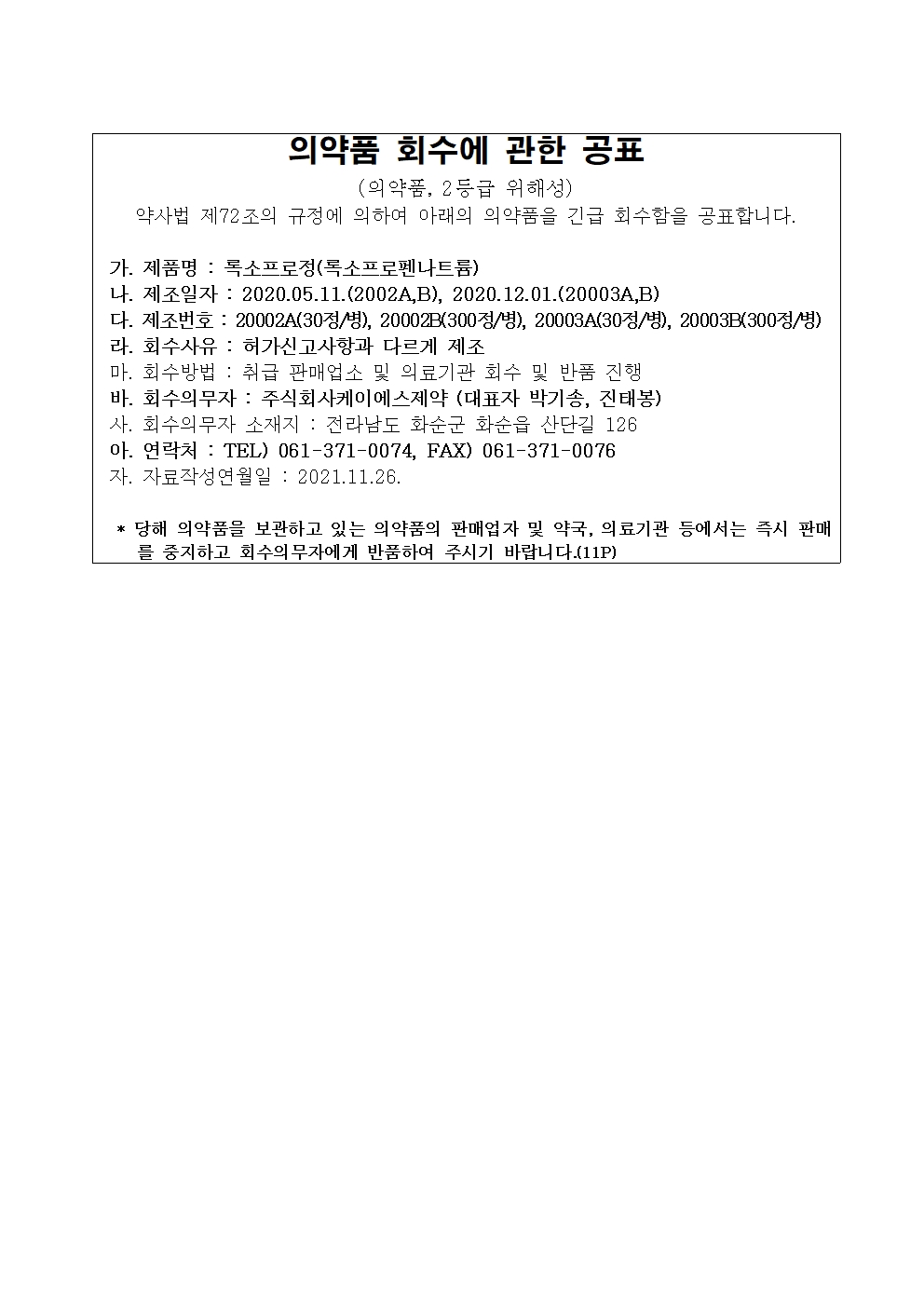 의약품 회수에 관한 공표

(의약품, 2등급 위해성)

약사법 제72조의 규정에 의하여 아래의 의약품을 긴급 회수함을 공표합니다.

가. 제품명 : 록소프로정(록소프로펜나트륨)
나. 제조일자 : 2020.05.11.(2002A,B), 2020.12.01.(20003A,B)
다. 제조번호 : 20002A(30정/병), 20002B(300정/병), 20003A(30정/병), 20003B(300정/병)
라. 회수사유 : 허가신고사항과 다르게 제조
마. 회수방법 : 취급 판매업소 및 의료기관 회수 및 반품 진행
바. 회수의무자 : 주식회사케이에스제약 (대표자 박기송, 진태봉)
사. 회수의무자 소재지 : 전라남도 화순군 화순읍 산단길 126
아. 연락처 : TEL) 061-371-0074, FAX) 061-371-0076
자. 자료작성연월일 : 2021.11.26.

* 당해 의약품을 보관하고 있는 의약품의 판매업자 및 약국, 의료기관 등에서는 즉시 판매를 중지하고 회수의무자에게 반품하여 주시기 바랍니다.(11P)